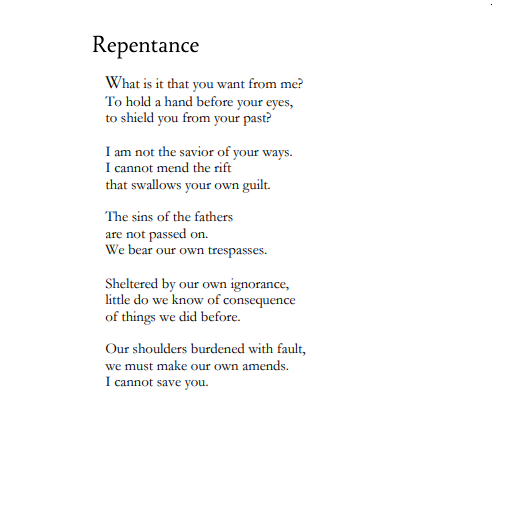 Repentance

What is it that you want from me?
To hold a hand before your eyes,
to shield you from your past?

I am not the savior of your ways.
I cannot mend the rift
that swallows your own guilt.

The sins of the fathers
are not passed on.
We bear our own trespasses.

Sheltered by our own ignorance,
little do we know of consequence
of things we did before.

Our shoulders burdened with fault,
we must make our own amends.
I cannot save you.